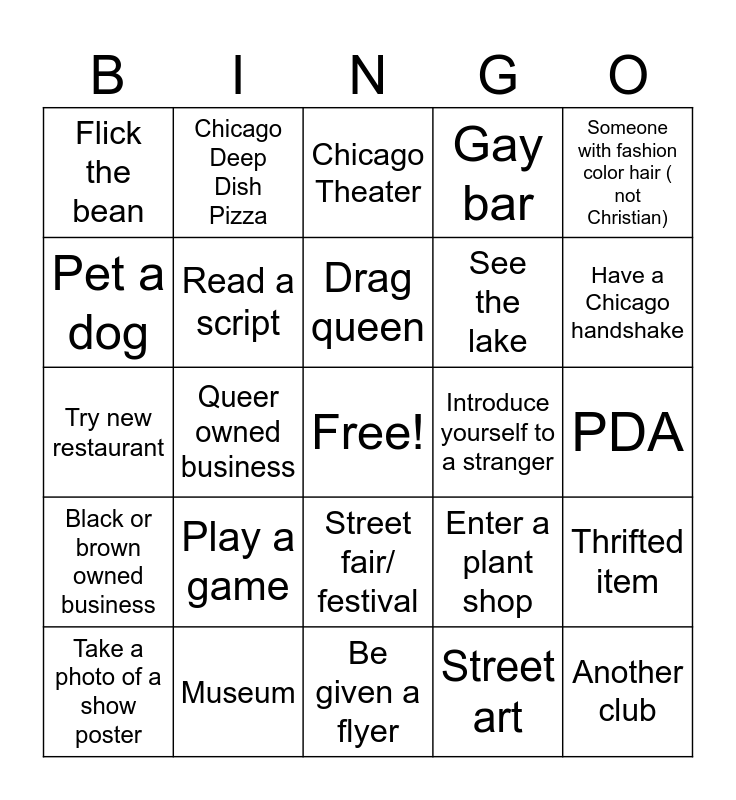 | B | I | N | G | O |
|---|---|---|---|---|
| Flick the bean | Chicago Deep Dish Pizza | Chicago Theater | Gay bar | Someone with fashion color hair ( not Christian) |
| Pet a dog | Read a script | Drag queen | See the lake | Have a Chicago handshake |
| Try new restaurant | Queer owned business | Free! | Introduce yourself to a stranger | PDA |
| Black or brown owned business | Play a game | Street fair/ festival | Enter a plant shop | Thrifted item |
| Take a photo of a show poster | Museum | Be given a flyer | Street art | Another club |